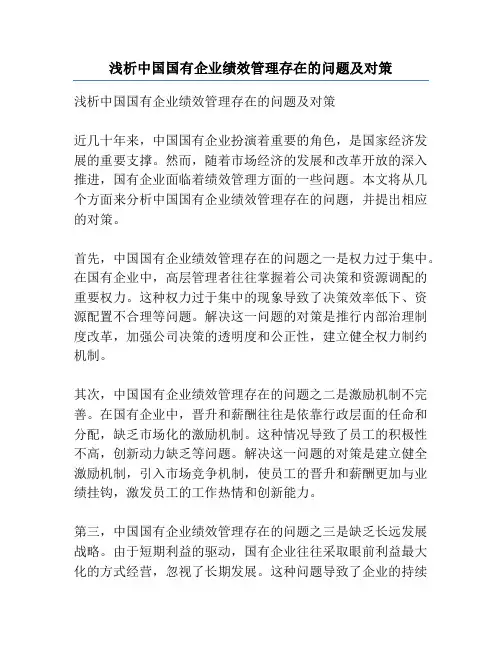 浅析中国国有企业绩效管理存在的问题及对策

浅析中国国有企业绩效管理存在的问题及对策

近几十年来，中国国有企业扮演着重要的角色，是国家经济发展的重要支撑。然而，随着市场经济的发展和改革开放的深入推进，国有企业面临着绩效管理方面的一些问题。本文将从几个方面来分析中国国有企业绩效管理存在的问题，并提出相应的对策。

首先，中国国有企业绩效管理存在的问题之一是权力过于集中。在国有企业中，高层管理者往往掌握着公司决策和资源调配的重要权力。这种权力过于集中的现象导致了决策效率低下、资源配置不合理等问题。解决这一问题的对策是推行内部治理制度改革，加强公司决策的透明度和公正性，建立健全权力制约机制。

其次，中国国有企业绩效管理存在的问题之二是激励机制不完善。在国有企业中，晋升和薪酬往往是依靠行政层面的任命和分配，缺乏市场化的激励机制。这种情况导致了员工的积极性不高，创新动力缺乏等问题。解决这一问题的对策是建立健全激励机制，引入市场竞争机制，使员工的晋升和薪酬更加与业绩挂钩，激发员工的工作热情和创新能力。

第三，中国国有企业绩效管理存在的问题之三是缺乏长远发展战略。由于短期利益的驱动，国有企业往往采取眼前利益最大化的方式经营，忽视了长期发展。这种问题导致了企业的持续